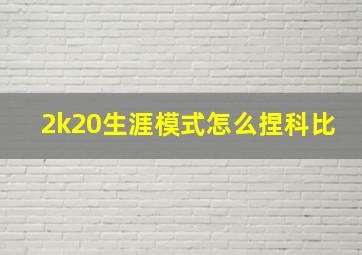 2k20生涯模式怎么捏科比